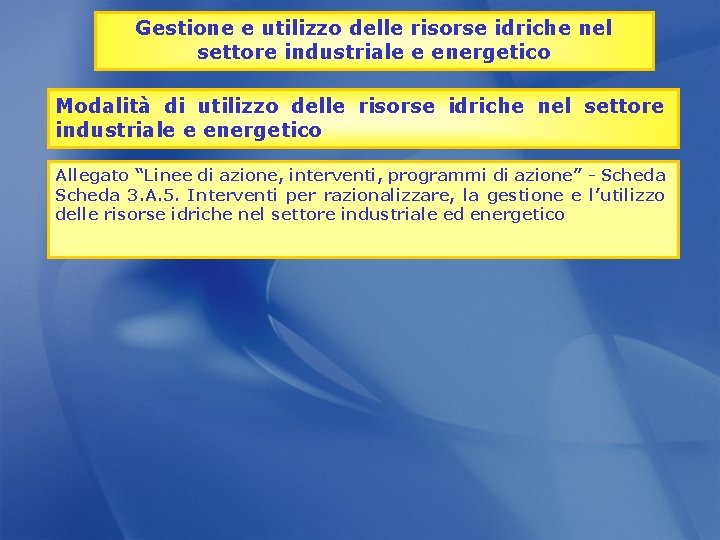 Gestione e utilizzo delle risorse idriche nel settore industriale e energetico

Modalità di utilizzo delle risorse idriche nel settore industriale e energetico

Allegato "Linee di azione, interventi, programmi di azione" - Scheda Scheda 3.A.5. Interventi per razionalizzare, la gestione e l'utilizzo delle risorse idriche nel settore industriale ed energetico